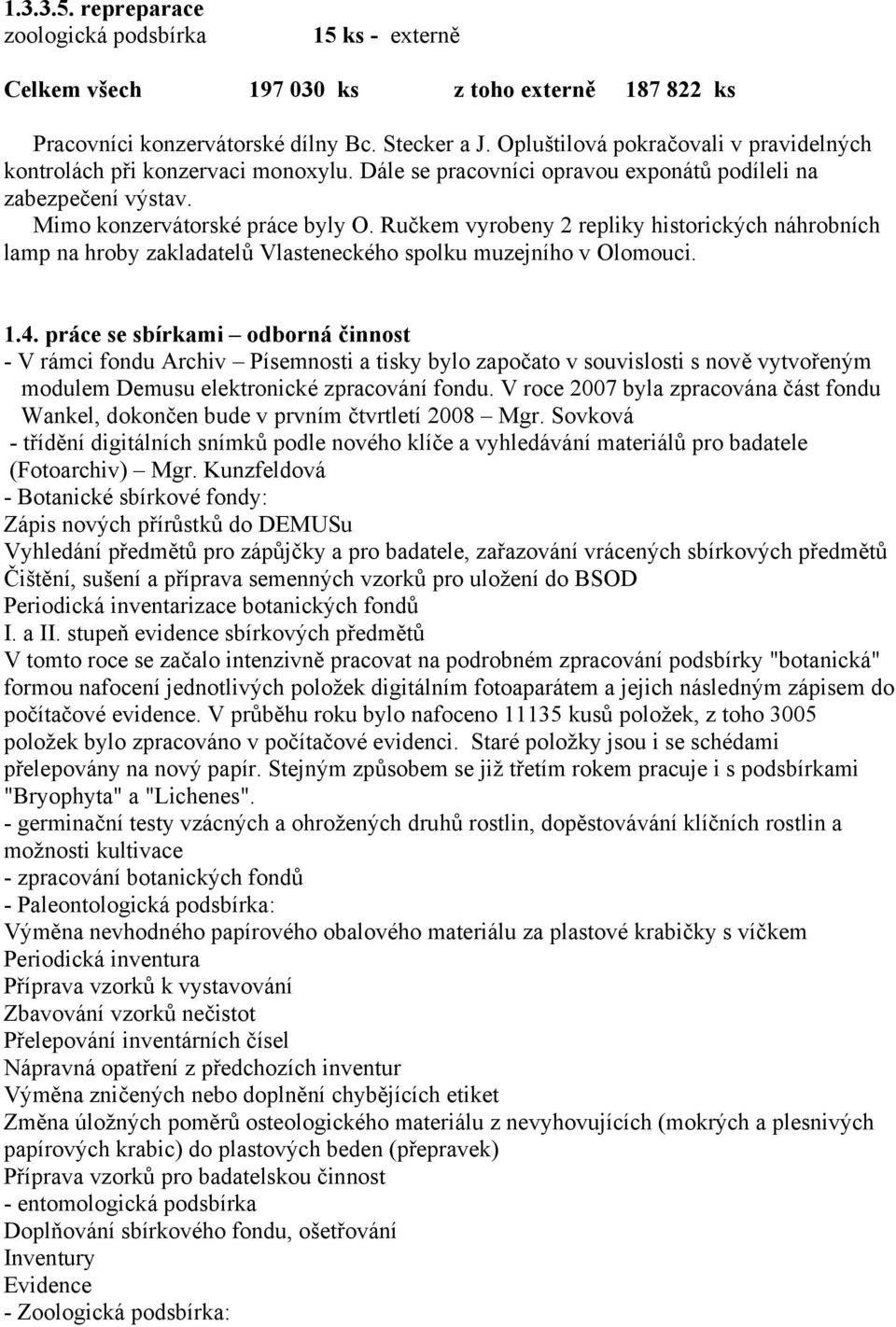 1.3.3.5. repreparace
zoologická podsbírka 15 ks - externě

Celkem všech 197 030 ks z toho externě 187 822 ks

Pracovníci konzervátorské dílny Bc. Stecker a J. Opluštilová pokračovali v pravidelných kontrolách při konzervaci monoxylu. Dále se pracovníci opravou exponátů podíleli na zabezpečení výstav.

Mimo konzervátorské práce byly O. Ručkem vyrobeny 2 repliky historických náhrobních lamp na hroby zakladatelů Vlasteneckého spolku muzejního v Olomouci.

1.4. práce se sbírkami – odborná činnost
- V rámci fondu Archiv – Písemnosti a tisky bylo započato v souvislosti s nově vytvořeným modulem Demusu elektronické zpracování fondu. V roce 2007 byla zpracována část fondu Wankel, dokončen bude v prvním čtvrtletí 2008 – Mgr. Sovková
- třídění digitálních snímků podle nového klíče a vyhledávání materiálů pro badatele (Fotoarchiv) – Mgr. Kunzfeldová
- Botanické sbírkové fondy:
Zápis nových přírůstků do DEMUSu
Vyhledání předmětů pro zápůjčky a pro badatele, zařazování vrácených sbírkových předmětů
Čištění, sušení a příprava semenných vzorků pro uložení do BSOD
Periodická inventarizace botanických fondů
I. a II. stupeň evidence sbírkových předmětů
V tomto roce se začalo intenzivně pracovat na podrobném zpracování podsbírky "botanická" formou nafocení jednotlivých položek digitálním fotoaparátem a jejich následným zápisem do počítačové evidence. V průběhu roku bylo nafoceno 11135 kusů položek, z toho 3005 položek bylo zpracováno v počítačové evidenci. Staré položky jsou i se schédami přelepovány na nový papír. Stejným způsobem se již třetím rokem pracuje i s podsbírkami "Bryophyta" a "Lichenes".
- germinační testy vzácných a ohrožených druhů rostlin, dopěstovávání klíčních rostlin a možnosti kultivace
- zpracování botanických fondů
- Paleontologická podsbírka:
Výměna nevhodného papírového obalového materiálu za plastové krabičky s víčkem
Periodická inventura
Příprava vzorků k vystavování
Zbavování vzorků nečistot
Přelepování inventárních čísel
Nápravná opatření z předchozích inventur
Výměna zničených nebo doplnění chybějících etiket
Změna úložných poměrů osteologického materiálu z nevyhovujících (mokrých a plesnivých papírových krabic) do plastových beden (přepravek)
Příprava vzorků pro badatelskou činnost
- entomologická podsbírka
Doplňování sbírkového fondu, ošetřování
Inventury
Evidence
- Zoologická podsbírka: